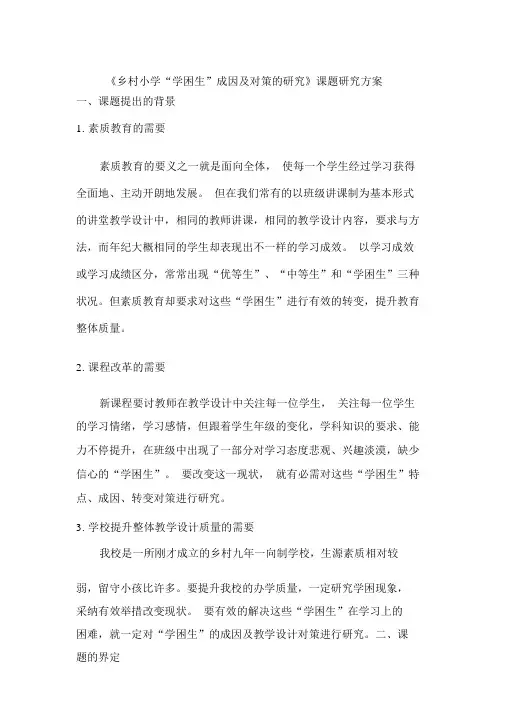 《乡村小学“学困生”成因及对策的研究》课题研究方案

一、课题提出的背景

1. 素质教育的需要

素质教育的要义之一就是面向全体， 使每一个学生经过学习获得全面地、主动开朗地发展。 但在我们常有的以班级讲课制为基本形式的讲堂教学设计中，相同的教师讲课，相同的教学设计内容，要求与方法，而年纪大概相同的学生却表现出不一样的学习成效。 以学习成效或学习成绩区分，常常出现“优等生”、“中等生”和“学困生”三种状况。但素质教育却要求对这些“学困生”进行有效的转变，提升教育整体质量。

2. 课程改革的需要

新课程要讨教师在教学设计中关注每一位学生， 关注每一位学生的学习情绪，学习感情，但跟着学生年级的变化，学科知识的要求、能力不停提升，在班级中出现了一部分对学习态度悲观、兴趣淡漠，缺少信心的“学困生”。 要改变这一现状， 就有必需对这些“学困生”特点、成因、转变对策进行研究。

3. 学校提升整体教学设计质量的需要

我校是一所刚才成立的乡村九年一向制学校，生源素质相对较弱，留守小孩比许多。要提升我校的办学质量，一定研究学困现象，采纳有效举措改变现状。 要有效的解决这些“学困生”在学习上的困难，就一定对“学困生”的成因及教学设计对策进行研究。二、课题的界定